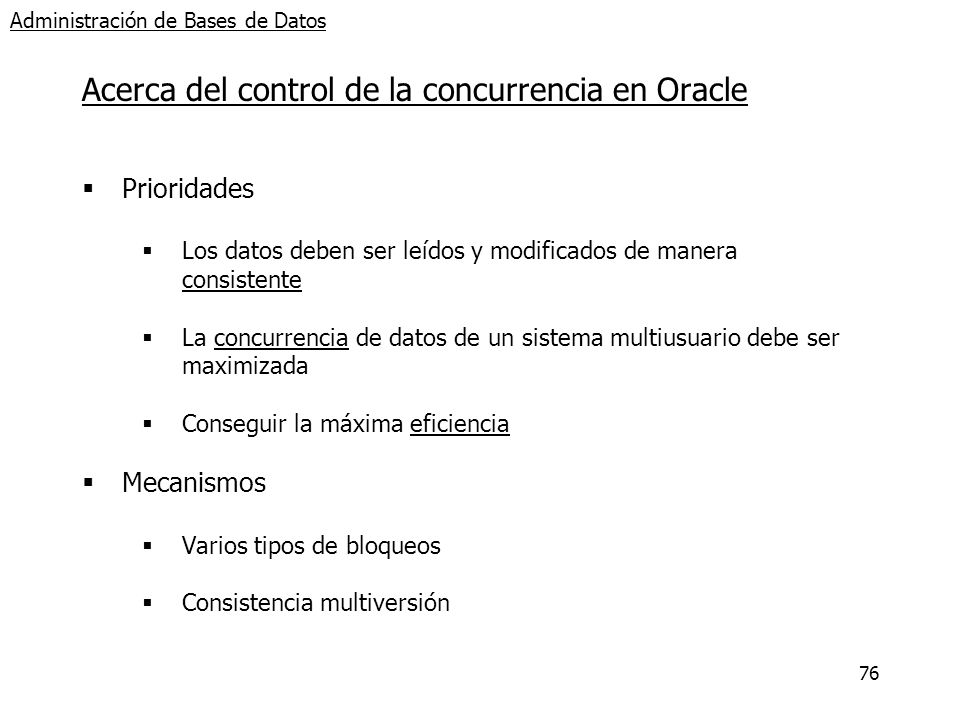 Administración de Bases de Datos

Acerca del control de la concurrencia en Oracle

▪ Prioridades

▪ Los datos deben ser leídos y modificados de manera consistente

▪ La concurrencia de datos de un sistema multiusuario debe ser maximizada

▪ Conseguir la máxima eficiencia

▪ Mecanismos

▪ Varios tipos de bloqueos

▪ Consistencia multiversión

76